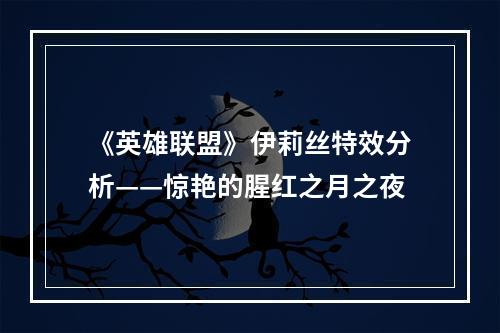 《英雄联盟》伊莉丝特效分析——惊艳的腥红之月之夜